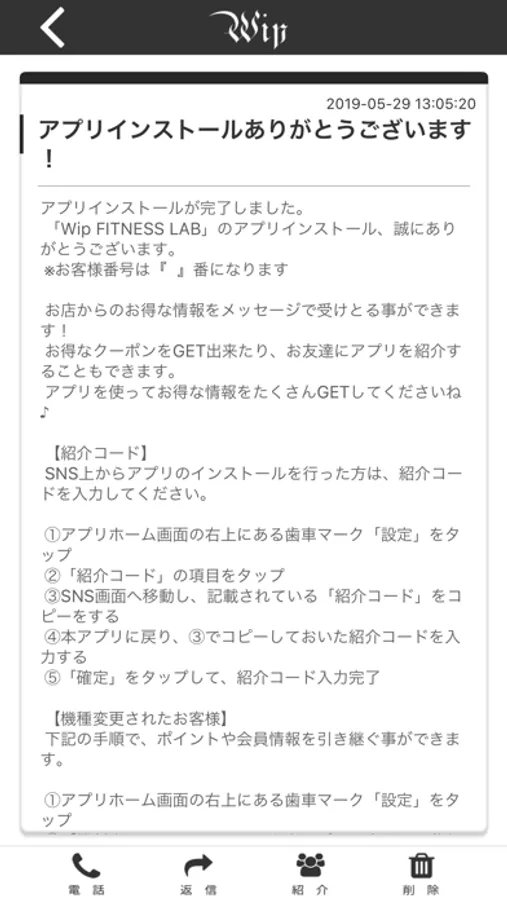 Wip

2019-05-29 13:05:20

アプリインストールありがとうございます！

アプリインストールが完了しました。
「Wip FITNESS LAB」のアプリインストール、誠にありがとうございます。
※お客様番号は『 』番になります

お店からのお得な情報をメッセージで受けとる事ができます！
お得なクーポンをGET出来たり、お友達にアプリを紹介することもできます。
アプリを使ってお得な情報をたくさんGETしてくださいね♪

【紹介コード】
SNS上からアプリのインストールを行った方は、紹介コードを入力してください。

①アプリホーム画面の右上にある歯車マーク「設定」をタップ
②「紹介コード」の項目をタップ
③SNS画面へ移動し、記載されている「紹介コード」をコピーをする
④本アプリに戻り、③でコピーしておいた紹介コードを入力する
⑤「確定」をタップして、紹介コード入力完了

【機種変更されたお客様】
下記の手順で、ポイントや会員情報を引き継ぐ事ができます。

①アプリホーム画面の右上にある歯車マーク「設定」をタップ

電話 返信 紹介 削除